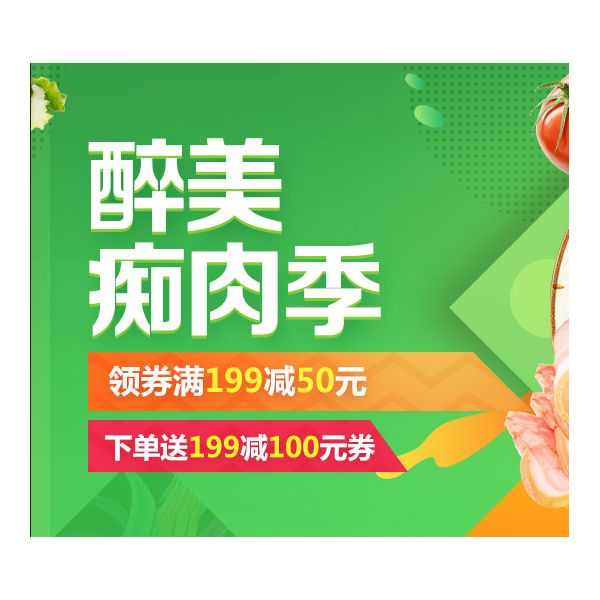 醉美
痴肉季

领券满199减50元

下单送199减100元券